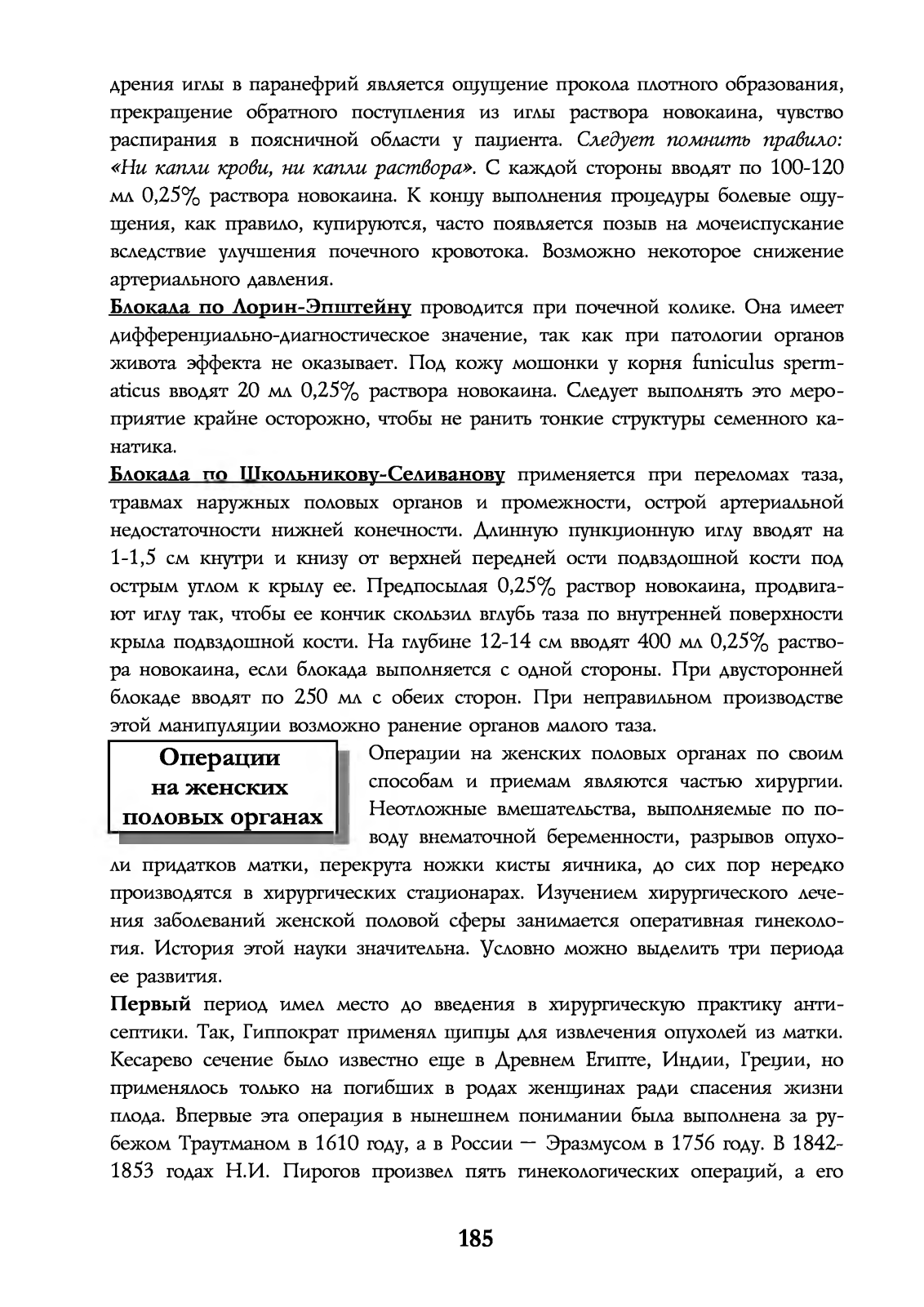 дрения иглы в паранефрий является ощущение прокола плотного образования, прекращение обратного поступления из иглы раствора новокаина, чувство распирания в поясничной области у пациента. Следует помнить правило: «Ни капли крови, ни капли раствора». С каждой стороны вводят по 100-120 мл 0,25% раствора новокаина. К концу выполнения процедуры болевые ощущения, как правило, купируются, часто появляется позыв на мочеиспускание вследствие улучшения почечного кровотока. Возможно некоторое снижение артериального давления.

Блокада по Лорин-Эпштейну проводится при почечной колике. Она имеет дифференциально-диагностическое значение, так как при патологии органов живота эффекта не оказывает. Под кожу мошонки у корня funiculus spermaticus вводят 20 мл 0,25% раствора новокаина. Следует выполнять это мероприятие крайне осторожно, чтобы не ранить тонкие структуры семенного канатика.

Блокада по Школьникову-Селиванову применяется при переломах таза, травмах наружных половых органов и промежности, острой артериальной недостаточности нижней конечности. Длинную пункционную иглу вводят на 1-1,5 см кнутри и книзу от верхней передней ости подвздошной кости под острым углом к крылу ее. Предпосылая 0,25% раствор новокаина, продвигают иглу так, чтобы ее кончик скользил вглубь таза по внутренней поверхности крыла подвздошной кости. На глубине 12-14 см вводят 400 мл 0,25% раствора новокаина, если блокада выполняется с одной стороны. При двусторонней блокаде вводят по 250 мл с обеих сторон. При неправильном производстве этой манипуляции возможно ранение органов малого таза.

Операции на женских половых органах

Операции на женских половых органах по своим способам и приемам являются частью хирургии. Неотложные вмешательства, выполняемые по поводу внематочной беременности, разрывов опухоли придатков матки, перекрута ножки кисты яичника, до сих пор нередко производятся в хирургических стационарах. Изучением хирургического лечения заболеваний женской половой сферы занимается оперативная гинекология. История этой науки значительна. Условно можно выделить три периода ее развития.

Первый период имел место до введения в хирургическую практику антисептики. Так, Гиппократ применял щипцы для извлечения опухолей из матки. Кесарево сечение было известно еще в Древнем Египте, Индии, Греции, но применялось только на погибших в родах женщинах ради спасения жизни плода. Впервые эта операция в нынешнем понимании была выполнена за рубежом Траутманом в 1610 году, а в России — Эразмусом в 1756 году. В 1842-1853 годах Н.И. Пирогов произвел пять гинекологических операций, а его

185